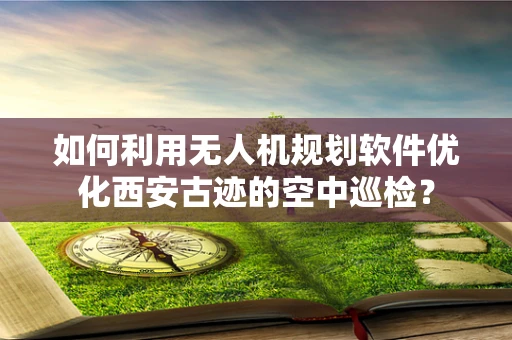 如何利用无人机规划软件优化西安古迹的空中巡检？